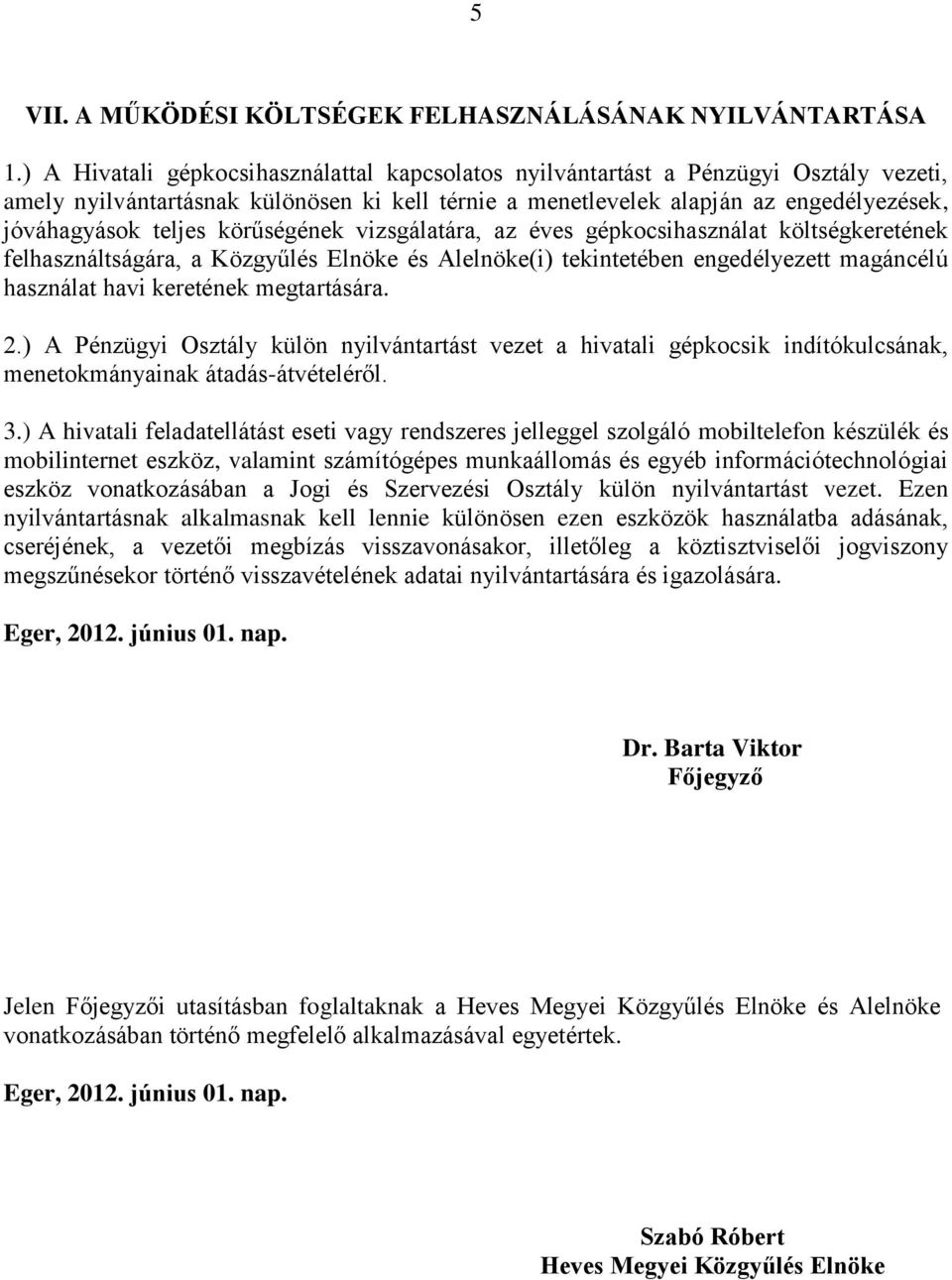 5

VII. A MŰKÖDÉSI KÖLTSÉGEK FELHASZNÁLÁSÁNAK NYILVÁNTARTÁSA

1.) A Hivatali gépkocsihasználattal kapcsolatos nyilvántartást a Pénzügyi Osztály vezeti, amely nyilvántartásnak különösen ki kell térnie a menetlevelek alapján az engedélyezések, jóváhagyások teljes körűségének vizsgálatára, az éves gépkocsihasználat költségkeretének felhasználtságára, a Közgyűlés Elnöke és Alelnöke(i) tekintetében engedélyezett magáncélú használat havi keretének megtartására.

2.) A Pénzügyi Osztály külön nyilvántartást vezet a hivatali gépkocsik indítókulcsának, menetokmányainak átadás-átvételéről.

3.) A hivatali feladatellátást eseti vagy rendszeres jelleggel szolgáló mobiltelefon készülék és mobilinternet eszköz, valamint számítógépes munkaállomás és egyéb információtechnológiai eszköz vonatkozásában a Jogi és Szervezési Osztály külön nyilvántartást vezet. Ezen nyilvántartásnak alkalmasnak kell lennie különösen ezen eszközök használatba adásának, cseréjének, a vezetői megbízás visszavonásakor, illetőleg a köztisztviselői jogviszony megszűnésekor történő visszavételének adatai nyilvántartására és igazolására.

Eger, 2012. június 01. nap.

Dr. Barta Viktor
Főjegyző

Jelen Főjegyzői utasításban foglaltaknak a Heves Megyei Közgyűlés Elnöke és Alelnöke vonatkozásában történő megfelelő alkalmazásával egyetértek.

Eger, 2012. június 01. nap.

Szabó Róbert
Heves Megyei Közgyűlés Elnöke